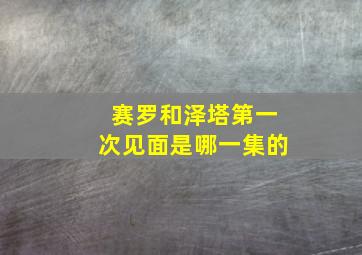 赛罗和泽塔第一次见面是哪一集的